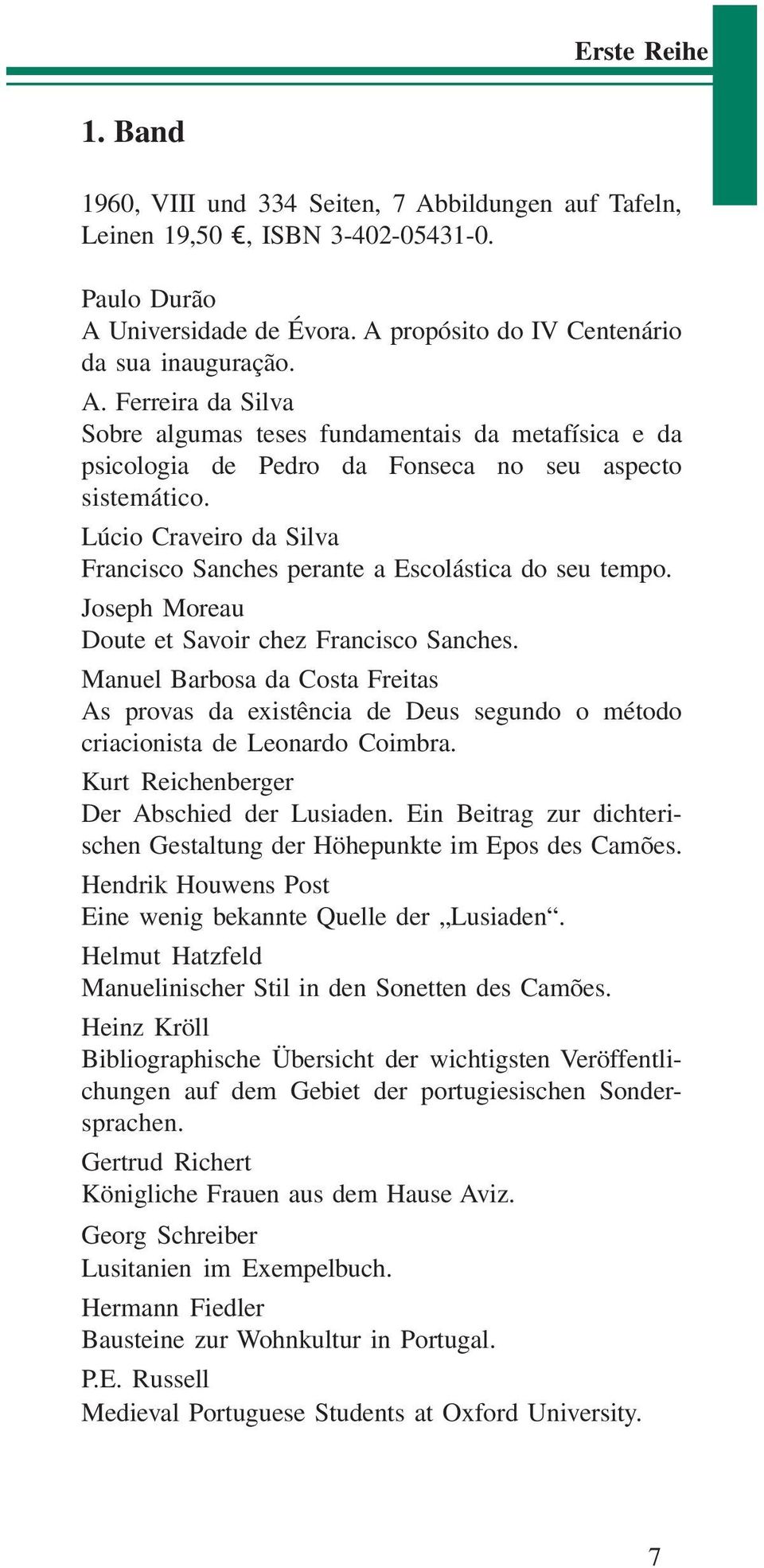 Erste Reihe

1. Band

1960, VIII und 334 Seiten, 7 Abbildungen auf Tafeln, Leinen 19,50 €, ISBN 3-402-05431-0.

Paulo Durão
A Universidade de Évora. A propósito do IV Centenário da sua inauguração.

A. Ferreira da Silva
Sobre algumas teses fundamentais da metafísica e da psicologia de Pedro da Fonseca no seu aspecto sistemático.

Lúcio Craveiro da Silva
Francisco Sanches perante a Escolástica do seu tempo.

Joseph Moreau
Doute et Savoir chez Francisco Sanches.

Manuel Barbosa da Costa Freitas
As provas da existência de Deus segundo o método criacionista de Leonardo Coimbra.

Kurt Reichenberger
Der Abschied der Lusiaden. Ein Beitrag zur dichterischen Gestaltung der Höhepunkte im Epos des Camões.

Hendrik Houwens Post
Eine wenig bekannte Quelle der „Lusiaden“.

Helmut Hatzfeld
Manuelinischer Stil in den Sonetten des Camões.

Heinz Kröll
Bibliographische Übersicht der wichtigsten Veröffentlichungen auf dem Gebiet der portugiesischen Sondersprachen.

Gertrud Richert
Königliche Frauen aus dem Hause Aviz.

Georg Schreiber
Lusitanien im Exempelbuch.

Hermann Fiedler
Bausteine zur Wohnkultur in Portugal.

P.E. Russell
Medieval Portuguese Students at Oxford University.

7